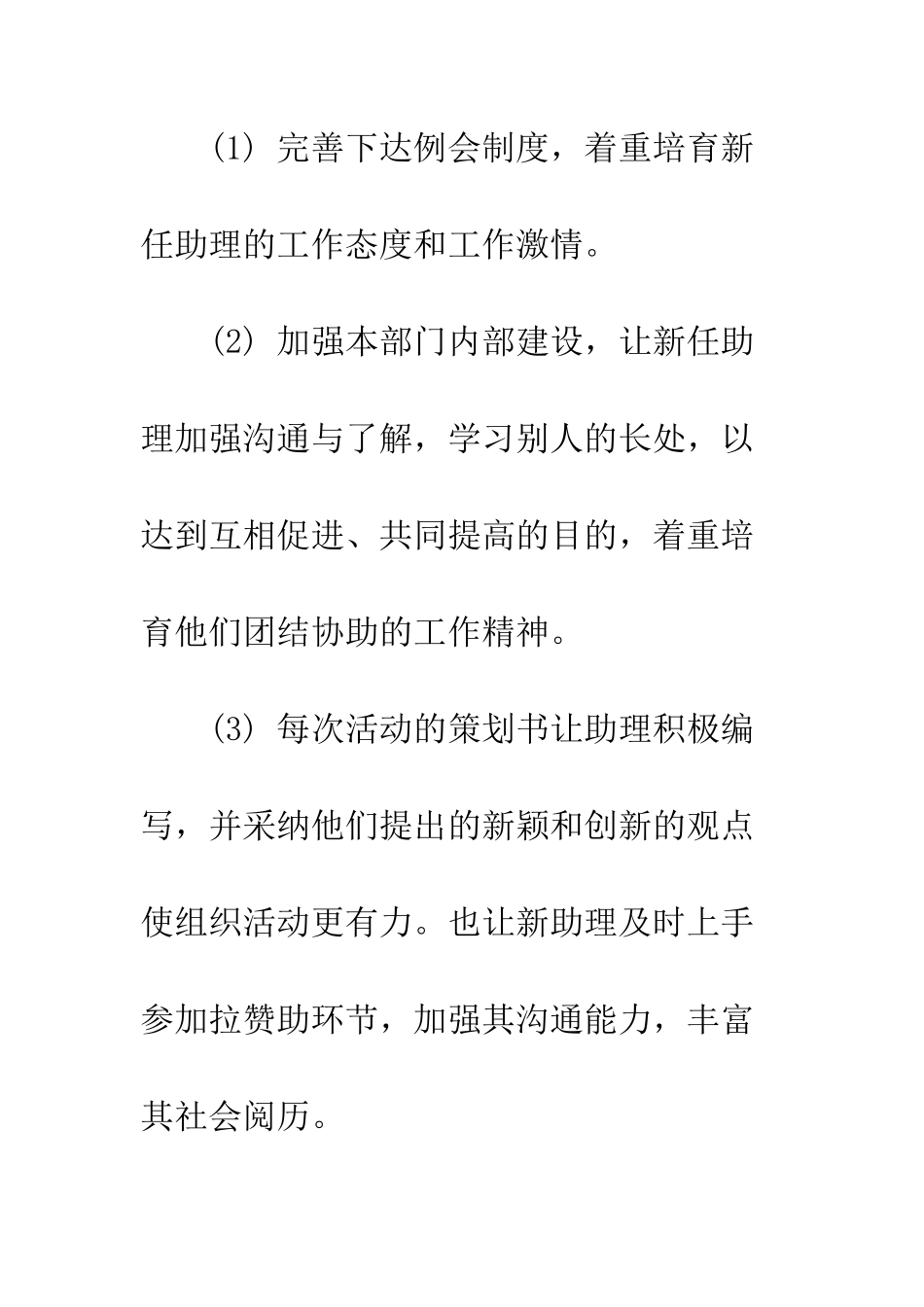 (1) 完善下达例会制度，着重培育新任助理的工作态度和工作激情。

(2) 加强本部门内部建设，让新任助理加强沟通与了解，学习别人的长处，以达到互相促进、共同提高的目的，着重培育他们团结协助的工作精神。

(3) 每次活动的策划书让助理积极编写，并采纳他们提出的新颖和创新的观点使组织活动更有力。也让新助理及时上手参加拉赞助环节，加强其沟通能力，丰富其社会阅历。